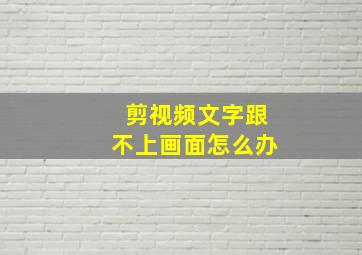 剪视频文字跟
不上画面怎么办